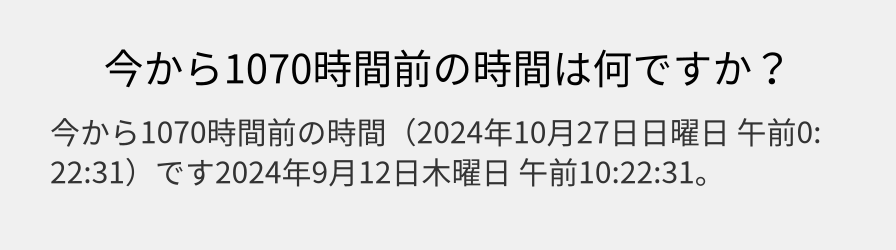 今から1070時間前の時間は何ですか？

今から1070時間前の時間（2024年10月27日日曜日 午前0:22:31）です2024年9月12日木曜日 午前10:22:31。